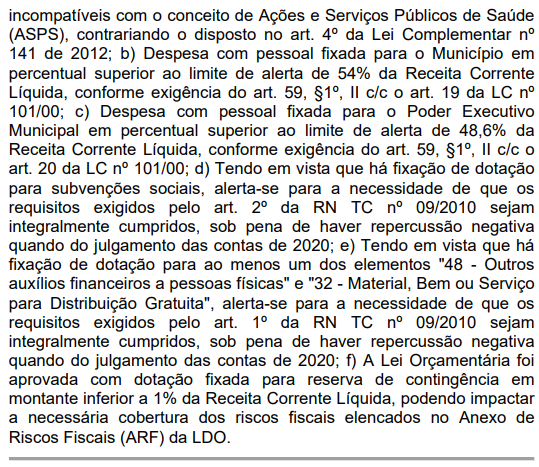 incompatíveis com o conceito de Ações e Serviços Públicos de Saúde (ASPS), contrariando o disposto no art. 4º da Lei Complementar nº 141 de 2012; b) Despesa com pessoal fixada para o Município em percentual superior ao limite de alerta de 54% da Receita Corrente Líquida, conforme exigência do art. 59, §1º, II c/c o art. 19 da LC nº 101/00; c) Despesa com pessoal fixada para o Poder Executivo Municipal em percentual superior ao limite de alerta de 48,6% da Receita Corrente Líquida, conforme exigência do art. 59, §1º, II c/c o art. 20 da LC nº 101/00; d) Tendo em vista que há fixação de dotação para subvenções sociais, alerta-se para a necessidade de que os requisitos exigidos pelo art. 2º da RN TC nº 09/2010 sejam integralmente cumpridos, sob pena de haver repercussão negativa quando do julgamento das contas de 2020; e) Tendo em vista que há fixação de dotação para ao menos um dos elementos "48 - Outros auxílios financeiros a pessoas físicas" e "32 - Material, Bem ou Serviço para Distribuição Gratuita", alerta-se para a necessidade de que os requisitos exigidos pelo art. 1º da RN TC nº 09/2010 sejam integralmente cumpridos, sob pena de haver repercussão negativa quando do julgamento das contas de 2020; f) A Lei Orçamentária foi aprovada com dotação fixada para reserva de contingência em montante inferior a 1% da Receita Corrente Líquida, podendo impactar a necessária cobertura dos riscos fiscais elencados no Anexo de Riscos Fiscais (ARF) da LDO.